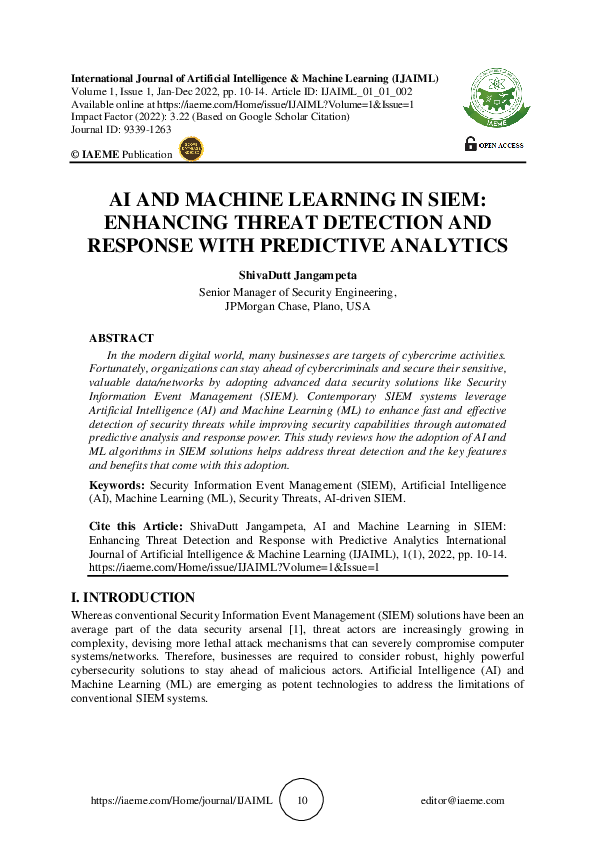 International Journal of Artificial Intelligence & Machine Learning (IJAIML)
Volume 1, Issue 1, Jan-Dec 2022, pp. 10-14. Article ID: IJAIML_01_01_002
Available online at https://iaeme.com/Home/issue/IJAIML?Volume=1&Issue=1
Impact Factor (2022): 3.22 (Based on Google Scholar Citation)
Journal ID: 9339-1263

© IAEME Publication

IAEME

OPEN ACCESS

AI AND MACHINE LEARNING IN SIEM: ENHANCING THREAT DETECTION AND RESPONSE WITH PREDICTIVE ANALYTICS

ShivaDutt Jangampeta
Senior Manager of Security Engineering,
JPMorgan Chase, Plano, USA

ABSTRACT

In the modern digital world, many businesses are targets of cybercrime activities. Fortunately, organizations can stay ahead of cybercriminals and secure their sensitive, valuable data/networks by adopting advanced data security solutions like Security Information Event Management (SIEM). Contemporary SIEM systems leverage Artificial Intelligence (AI) and Machine Learning (ML) to enhance fast and effective detection of security threats while improving security capabilities through automated predictive analysis and response power. This study reviews how the adoption of AI and ML algorithms in SIEM solutions helps address threat detection and the key features and benefits that come with this adoption.

Keywords: Security Information Event Management (SIEM), Artificial Intelligence (AI), Machine Learning (ML), Security Threats, AI-driven SIEM.

Cite this Article: ShivaDutt Jangampeta, AI and Machine Learning in SIEM: Enhancing Threat Detection and Response with Predictive Analytics International Journal of Artificial Intelligence & Machine Learning (IJAIML), 1(1), 2022, pp. 10-14. https://iaeme.com/Home/issue/IJAIML?Volume=1&Issue=1

I. INTRODUCTION

Whereas conventional Security Information Event Management (SIEM) solutions have been an average part of the data security arsenal [1], threat actors are increasingly growing in complexity, devising more lethal attack mechanisms that can severely compromise computer systems/networks. Therefore, businesses are required to consider robust, highly powerful cybersecurity solutions to stay ahead of malicious actors. Artificial Intelligence (AI) and Machine Learning (ML) are emerging as potent technologies to address the limitations of conventional SIEM systems.

https://iaeme.com/Home/journal/IJAIML 10 editor@iaeme.com